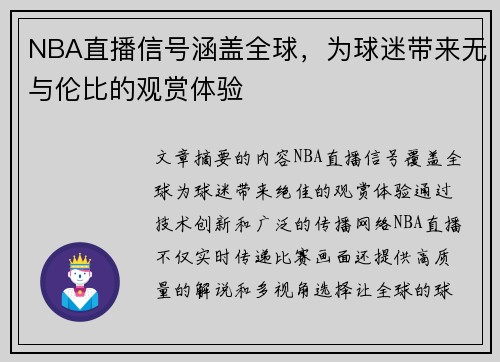 NBA直播信号涵盖全球，为球迷带来无与伦比的观赏体验

文章摘要的内容NBA直播信号覆盖全球为球迷带来绝佳的观赏体验通过技术创新和广泛的传播网络NBA直播不仅实时传递比赛画面还提供高质量的解说和多视角选择让全球的球